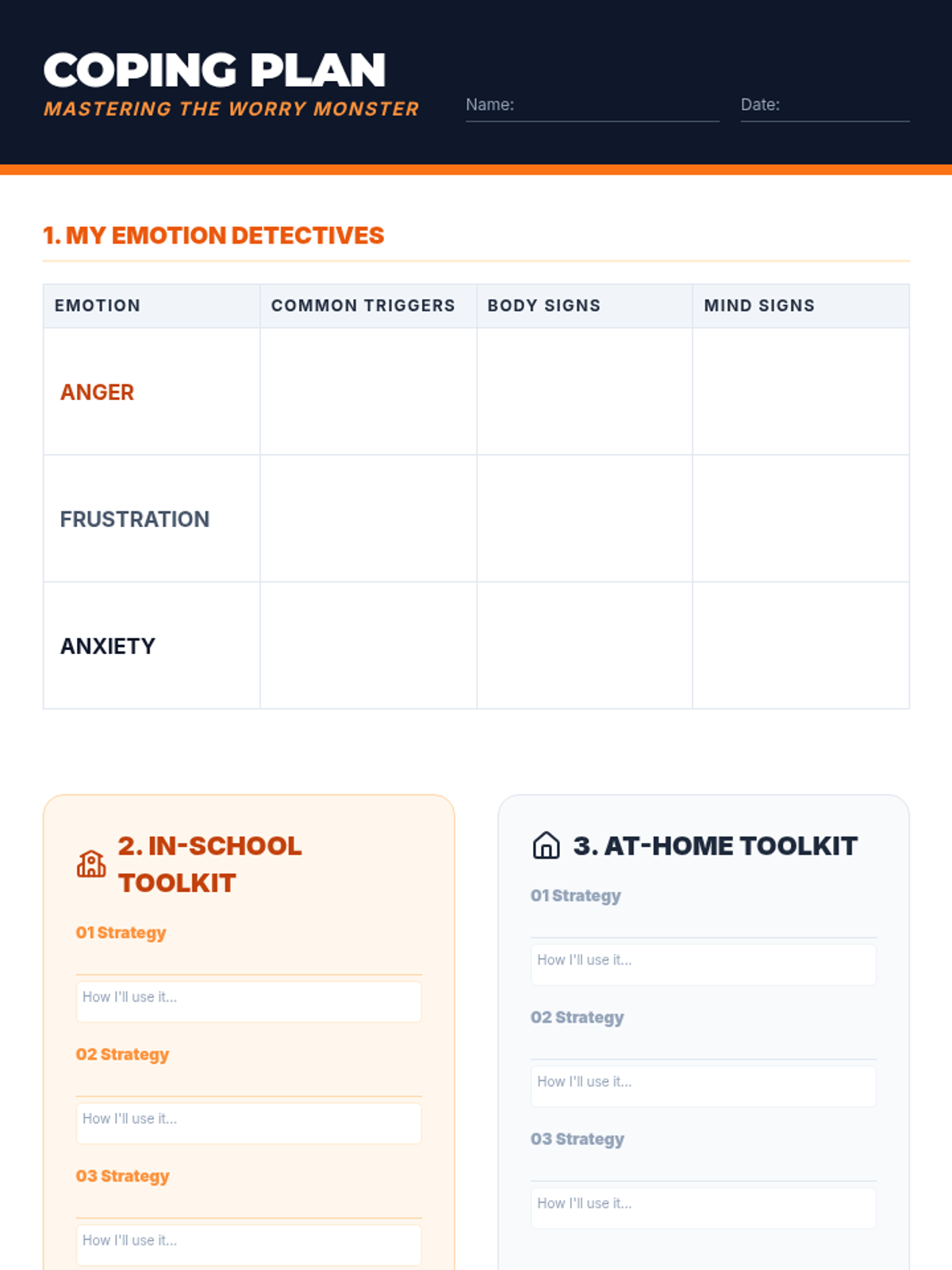 COPING PLAN
MASTERING THE WORRY MONSTER

Name:

Date:

1. MY EMOTION DETECTIVES

| EMOTION | COMMON TRIGGERS | BODY SIGNS | MIND SIGNS |
|---|---|---|---|
| ANGER | | | |
| FRUSTRATION | | | |
| ANXIETY | | | |

2. IN-SCHOOL TOOLKIT

01 Strategy

How I'll use it...

02 Strategy

How I'll use it...

03 Strategy

How I'll use it...

3. AT-HOME TOOLKIT

01 Strategy

How I'll use it...

02 Strategy

How I'll use it...

03 Strategy

How I'll use it...